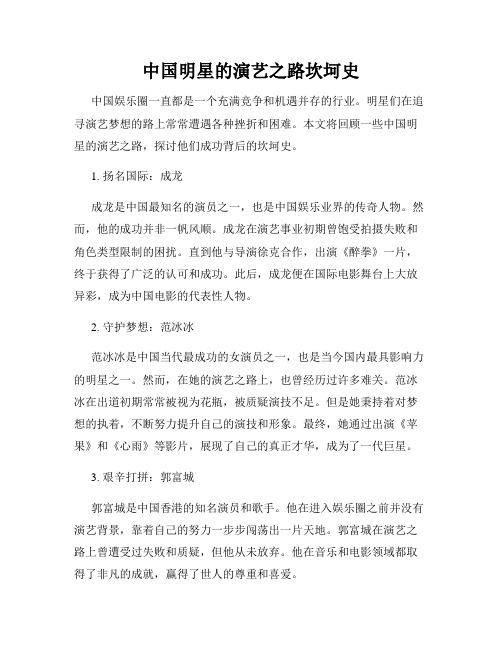 中国明星的演艺之路坎坷史

中国娱乐圈一直都是一个充满竞争和机遇并存的行业。明星们在追寻演艺梦想的路上常常遭遇各种挫折和困难。本文将回顾一些中国明星的演艺之路，探讨他们成功背后的坎坷史。

1. 扬名国际：成龙

成龙是中国最知名的演员之一，也是中国娱乐业界的传奇人物。然而，他的成功并非一帆风顺。成龙在演艺事业初期曾饱受拍摄失败和角色类型限制的困扰。直到他与导演徐克合作，出演《醉拳》一片，终于获得了广泛的认可和成功。此后，成龙便在国际电影舞台上大放异彩，成为中国电影的代表性人物。

2. 守护梦想：范冰冰

范冰冰是中国当代最成功的女演员之一，也是当今国内最具影响力的明星之一。然而，在她的演艺之路上，也曾经历过许多难关。范冰冰在出道初期常常被视为花瓶，被质疑演技不足。但是她秉持着对梦想的执着，不断努力提升自己的演技和形象。最终，她通过出演《苹果》和《心雨》等影片，展现了自己的真正才华，成为了一代巨星。

3. 艰辛打拼：郭富城

郭富城是中国香港的知名演员和歌手。他在进入娱乐圈之前并没有演艺背景，靠着自己的努力一步步闯荡出一片天地。郭富城在演艺之路上曾遭受过失败和质疑，但他从未放弃。他在音乐和电影领域都取得了非凡的成就，赢得了世人的尊重和喜爱。